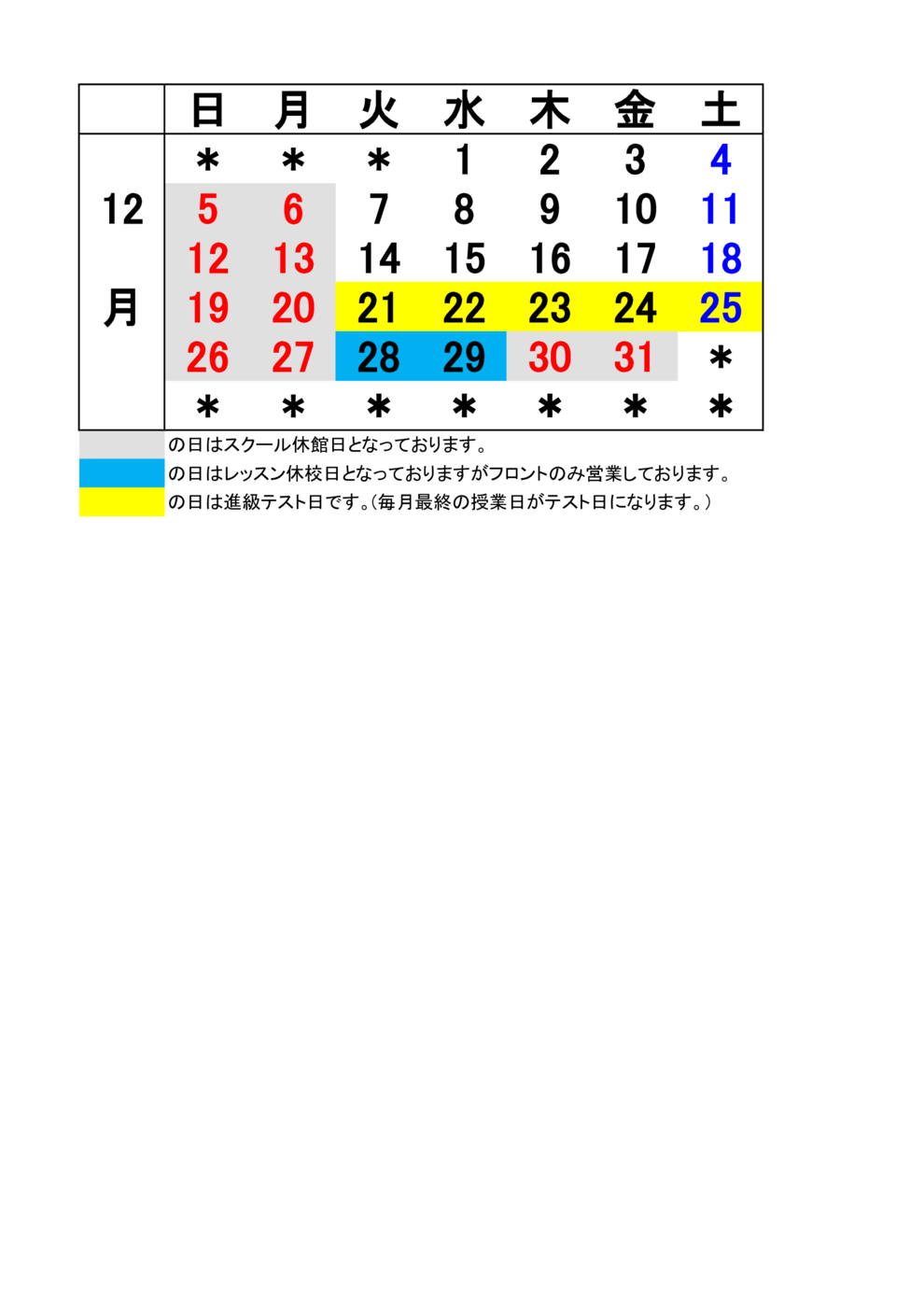 | | 日 | 月 | 火 | 水 | 木 | 金 | 土 |
|---|---|---|---|---|---|---|---|
| 12月 | ＊ | ＊ | ＊ | 1 | 2 | 3 | 4 |
| | 5 | 6 | 7 | 8 | 9 | 10 | 11 |
| | 12 | 13 | 14 | 15 | 16 | 17 | 18 |
| | 19 | 20 | 21 | 22 | 23 | 24 | 25 |
| | 26 | 27 | 28 | 29 | 30 | 31 | ＊ |
| | ＊ | ＊ | ＊ | ＊ | ＊ | ＊ | ＊ |

の日はスクール休館日となっております。
の日はレッスン休校日となっておりますがフロントのみ営業しております。
の日は進級テスト日です。(毎月最終の授業日がテスト日になります。)